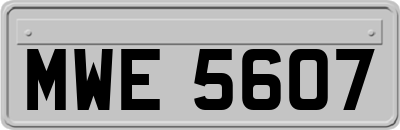 MWE 5607